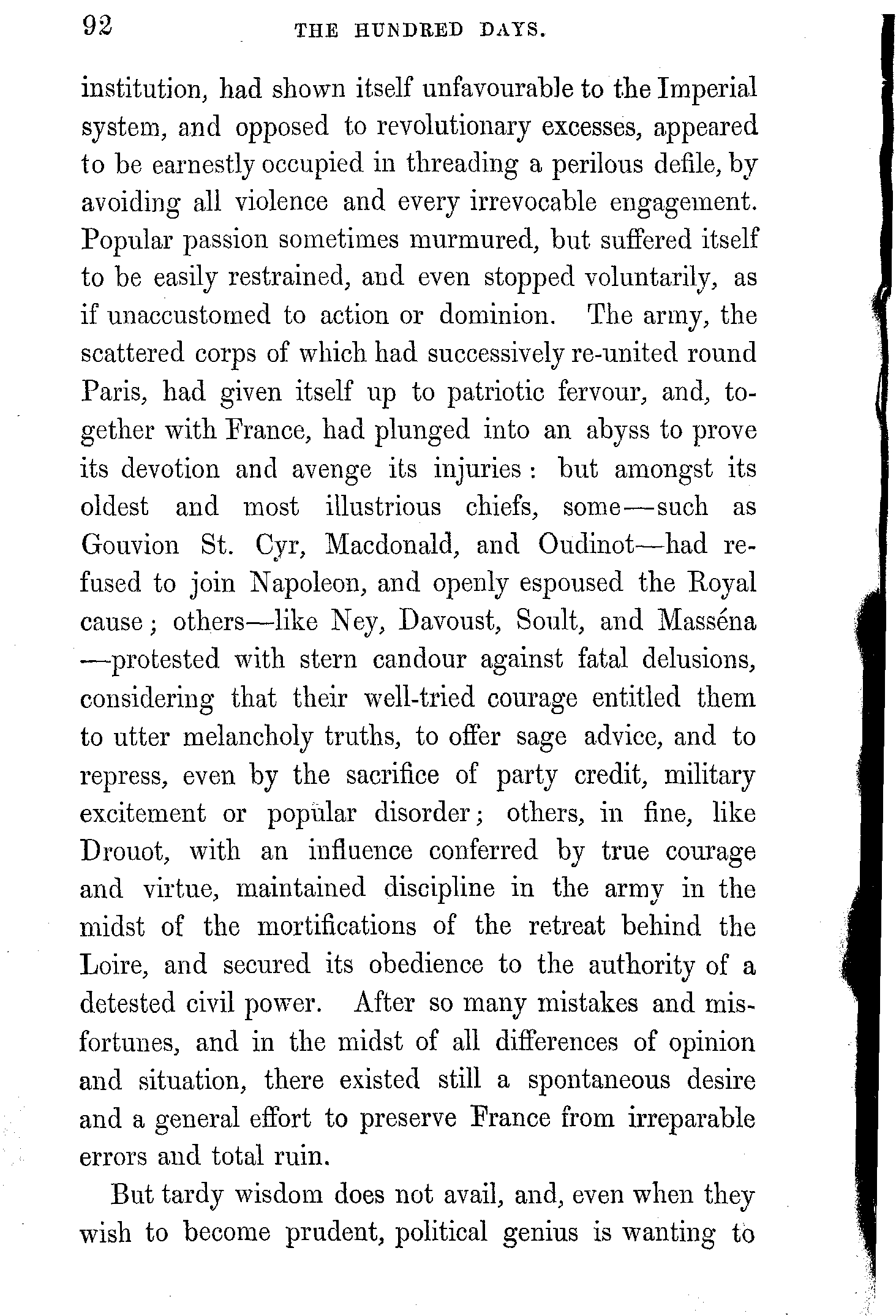 92 THE HUNDRED DAYS.

institution, had shown itself unfavourable to the Imperial system, and opposed to revolutionary excesses, appeared to be earnestly occupied in threading a perilous defile, by avoiding all violence and every irrevocable engagement. Popular passion sometimes murmured, but suffered itself to be easily restrained, and even stopped voluntarily, as if unaccustomed to action or dominion. The army, the scattered corps of which had successively re-united round Paris, had given itself up to patriotic fervour, and, together with France, had plunged into an abyss to prove its devotion and avenge its injuries: but amongst its oldest and most illustrious chiefs, some—such as Gouvion St. Cyr, Macdonald, and Oudinot—had refused to join Napoleon, and openly espoused the Royal cause; others—like Ney, Davoust, Soult, and Masséna—protested with stern candour against fatal delusions, considering that their well-tried courage entitled them to utter melancholy truths, to offer sage advice, and to repress, even by the sacrifice of party credit, military excitement or popular disorder; others, in fine, like Drouot, with an influence conferred by true courage and virtue, maintained discipline in the army in the midst of the mortifications of the retreat behind the Loire, and secured its obedience to the authority of a detested civil power. After so many mistakes and misfortunes, and in the midst of all differences of opinion and situation, there existed still a spontaneous desire and a general effort to preserve France from irreparable errors and total ruin.

But tardy wisdom does not avail, and, even when they wish to become prudent, political genius is wanting to